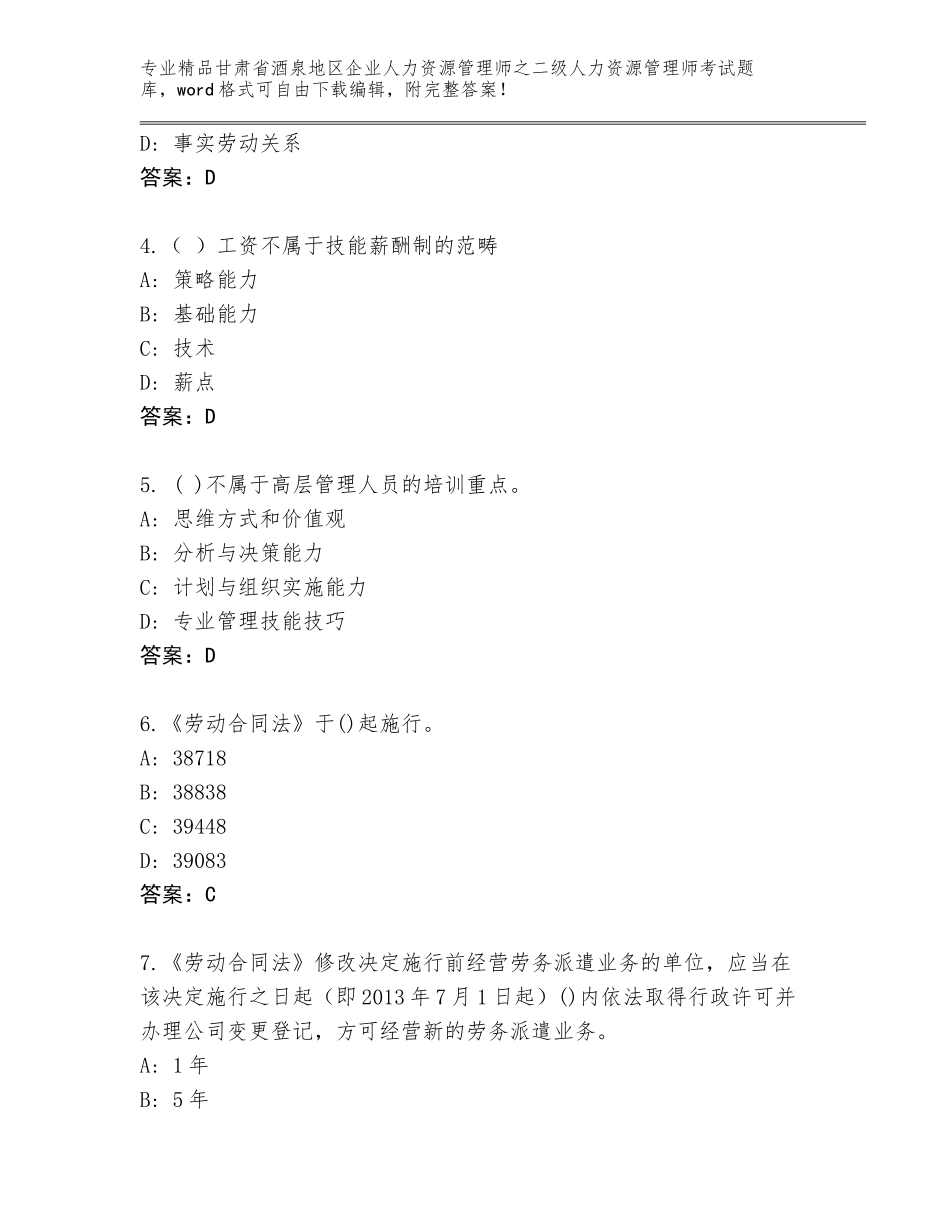 专业精品甘肃省酒泉地区企业人力资源管理师之二级人力资源管理师考试题库，word格式可自由下载编辑，附完整答案！

D：事实劳动关系
答案：D

4.（ ）工资不属于技能薪酬制的范畴
A：策略能力
B：基础能力
C：技术
D：薪点
答案：D

5.（ )不属于高层管理人员的培训重点。
A：思维方式和价值观
B：分析与决策能力
C：计划与组织实施能力
D：专业管理技能技巧
答案：D

6.《劳动合同法》于()起施行。
A：38718
B：38838
C：39448
D：39083
答案：C

7.《劳动合同法》修改决定施行前经营劳务派遣业务的单位，应当在该决定施行之日起（即2013年7月1日起）()内依法取得行政许可并办理公司变更登记，方可经营新的劳务派遣业务。
A：1年
B：5年